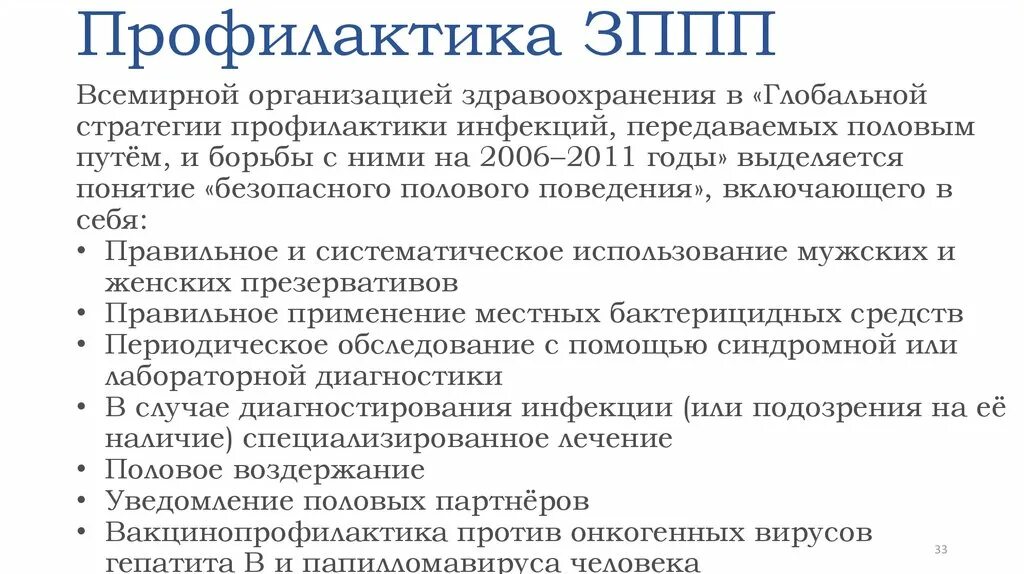 Профилактика ЗППП

Всемирной организацией здравоохранения в «Глобальной стратегии профилактики инфекций, передаваемых половым путём, и борьбы с ними на 2006–2011 годы» выделяется понятие «безопасного полового поведения», включающего в себя:

• Правильное и систематическое использование мужских и женских презервативов
• Правильное применение местных бактерицидных средств
• Периодическое обследование с помощью синдромной или лабораторной диагностики
• В случае диагностирования инфекции (или подозрения на её наличие) специализированное лечение
• Половое воздержание
• Уведомление половых партнёров
• Вакцинопрофилактика против онкогенных вирусов гепатита В и папилломавируса человека

33